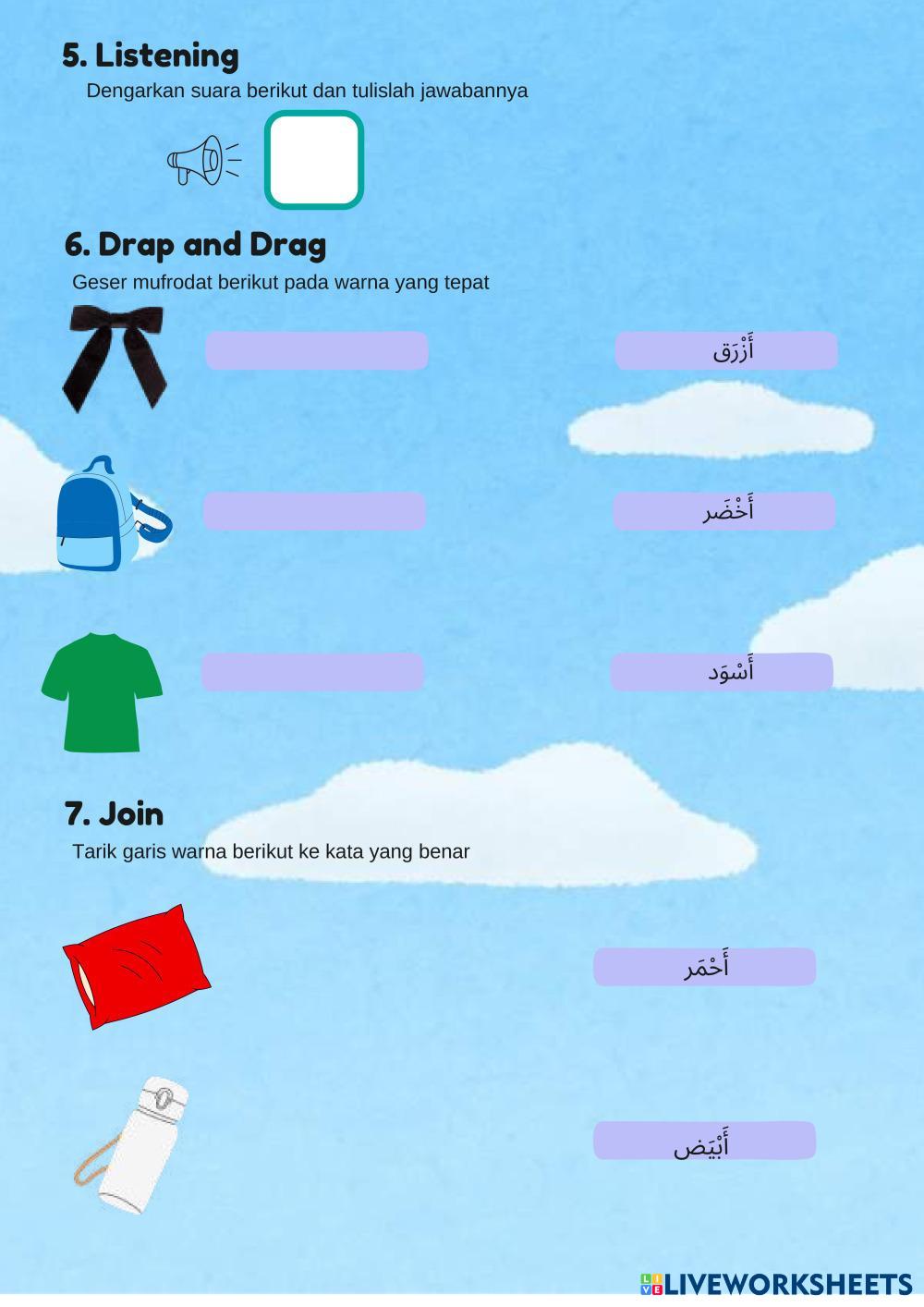 5. Listening

Dengarkan suara berikut dan tulislah jawabannya

6. Drap and Drag

Geser mufrodat berikut pada warna yang tepat

أَزْرَق

أَخْضَر

أَسْوَد

7. Join

Tarik garis warna berikut ke kata yang benar

أَحْمَر

أَبْيَض

LIVEWORKSHEETS